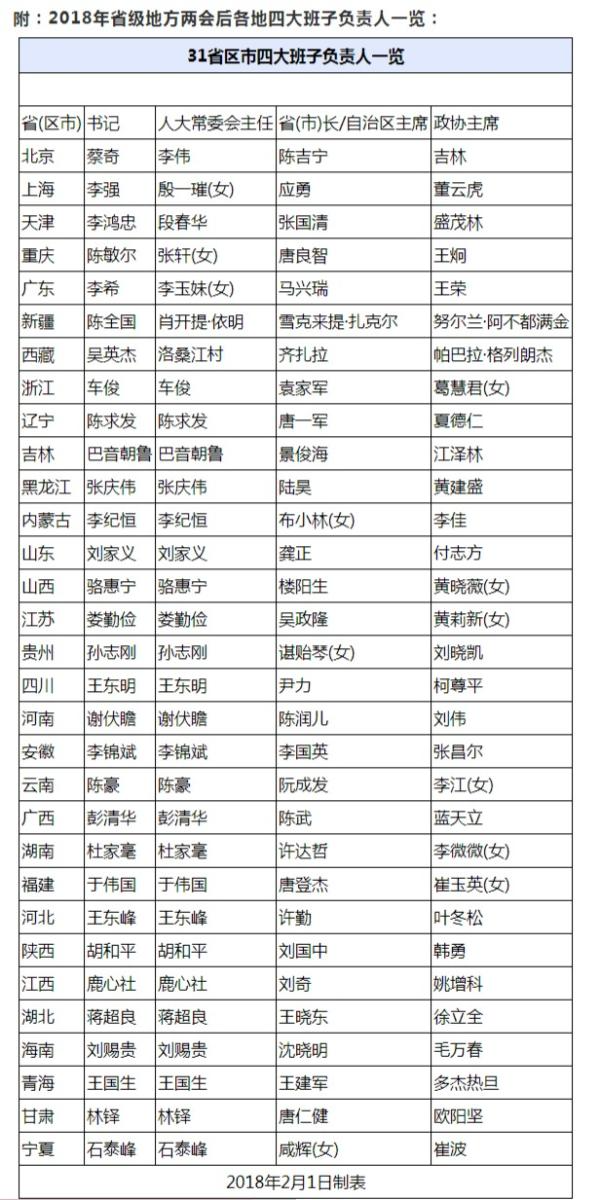 附：2018年省级地方两会后各地四大班子负责人一览：

31省区市四大班子负责人一览

| 省(区市) | 书记 | 人大常委会主任 | 省(市)长/自治区主席 | 政协主席 |
|---|---|---|---|---|
| 北京 | 蔡奇 | 李伟 | 陈吉宁 | 吉林 |
| 上海 | 李强 | 殷一璀(女) | 应勇 | 董云虎 |
| 天津 | 李鸿忠 | 段春华 | 张国清 | 盛茂林 |
| 重庆 | 陈敏尔 | 张轩(女) | 唐良智 | 王炯 |
| 广东 | 李希 | 李玉妹(女) | 马兴瑞 | 王荣 |
| 新疆 | 陈全国 | 肖开提·依明 | 雪克来提·扎克尔 | 努尔兰·阿不都满金 |
| 西藏 | 吴英杰 | 洛桑江村 | 齐扎拉 | 帕巴拉·格列朗杰 |
| 浙江 | 车俊 | 车俊 | 袁家军 | 葛慧君(女) |
| 辽宁 | 陈求发 | 陈求发 | 唐一军 | 夏德仁 |
| 吉林 | 巴音朝鲁 | 巴音朝鲁 | 景俊海 | 江泽林 |
| 黑龙江 | 张庆伟 | 张庆伟 | 陆昊 | 黄建盛 |
| 内蒙古 | 李纪恒 | 李纪恒 | 布小林(女) | 李佳 |
| 山东 | 刘家义 | 刘家义 | 龚正 | 付志方 |
| 山西 | 骆惠宁 | 骆惠宁 | 楼阳生 | 黄晓薇(女) |
| 江苏 | 娄勤俭 | 娄勤俭 | 吴政隆 | 黄莉新(女) |
| 贵州 | 孙志刚 | 孙志刚 | 谌贻琴(女) | 刘晓凯 |
| 四川 | 王东明 | 王东明 | 尹力 | 柯尊平 |
| 河南 | 谢伏瞻 | 谢伏瞻 | 陈润儿 | 刘伟 |
| 安徽 | 李锦斌 | 李锦斌 | 李国英 | 张昌尔 |
| 云南 | 陈豪 | 陈豪 | 阮成发 | 李江(女) |
| 广西 | 彭清华 | 彭清华 | 陈武 | 蓝天立 |
| 湖南 | 杜家毫 | 杜家毫 | 许达哲 | 李微微(女) |
| 福建 | 于伟国 | 于伟国 | 唐登杰 | 崔玉英(女) |
| 河北 | 王东峰 | 王东峰 | 许勤 | 叶冬松 |
| 陕西 | 胡和平 | 胡和平 | 刘国中 | 韩勇 |
| 江西 | 鹿心社 | 鹿心社 | 刘奇 | 姚增科 |
| 湖北 | 蒋超良 | 蒋超良 | 王晓东 | 徐立全 |
| 海南 | 刘赐贵 | 刘赐贵 | 沈晓明 | 毛万春 |
| 青海 | 王国生 | 王国生 | 王建军 | 多杰热旦 |
| 甘肃 | 林铎 | 林铎 | 唐仁健 | 欧阳坚 |
| 宁夏 | 石泰峰 | 石泰峰 | 咸辉(女) | 崔波 |

2018年2月1日制表